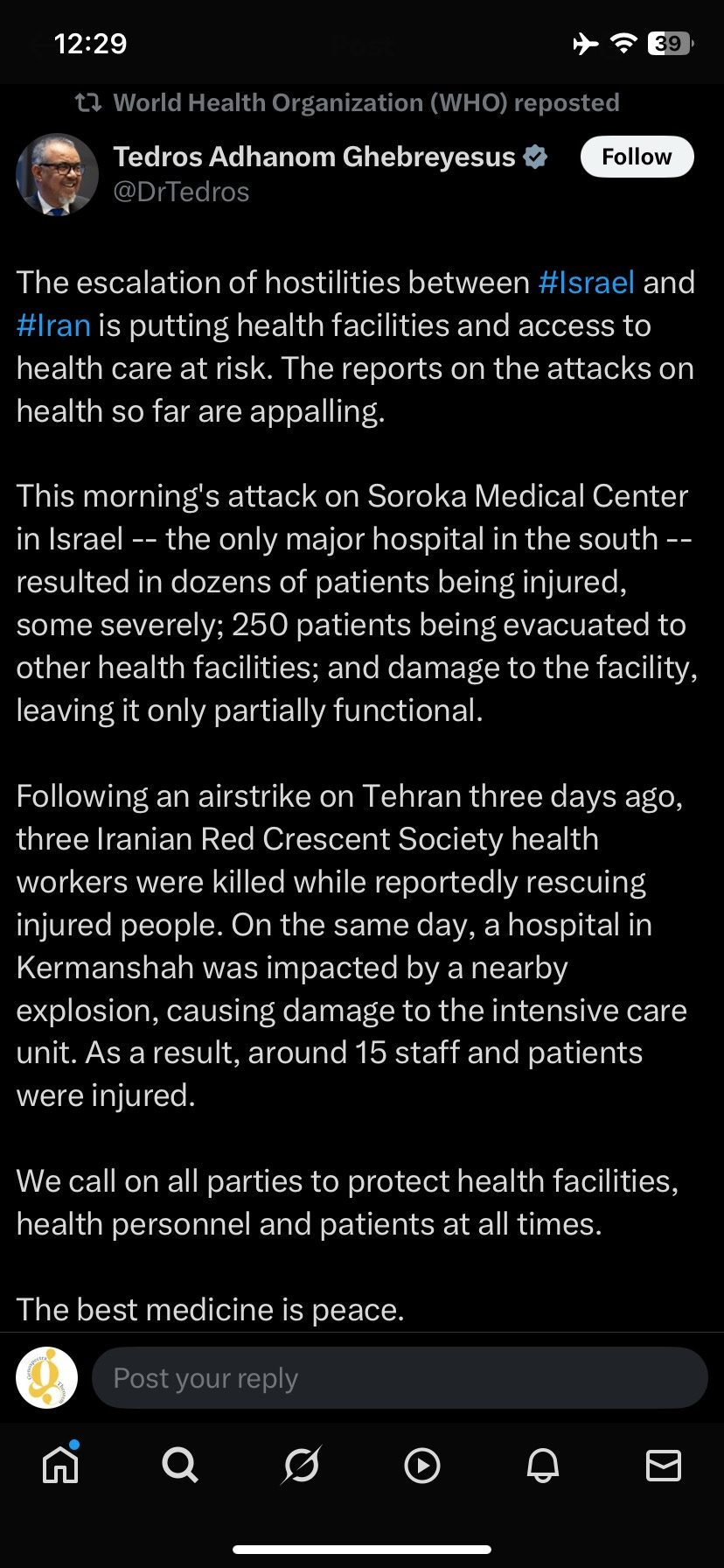 12:29 39

World Health Organization (WHO) reposted

Tedros Adhanom Ghebreyesus
@DrTedros

Follow

The escalation of hostilities between #Israel and #Iran is putting health facilities and access to health care at risk. The reports on the attacks on health so far are appalling.

This morning's attack on Soroka Medical Center in Israel -- the only major hospital in the south -- resulted in dozens of patients being injured, some severely; 250 patients being evacuated to other health facilities; and damage to the facility, leaving it only partially functional.

Following an airstrike on Tehran three days ago, three Iranian Red Crescent Society health workers were killed while reportedly rescuing injured people. On the same day, a hospital in Kermanshah was impacted by a nearby explosion, causing damage to the intensive care unit. As a result, around 15 staff and patients were injured.

We call on all parties to protect health facilities, health personnel and patients at all times.

The best medicine is peace.

Post your reply